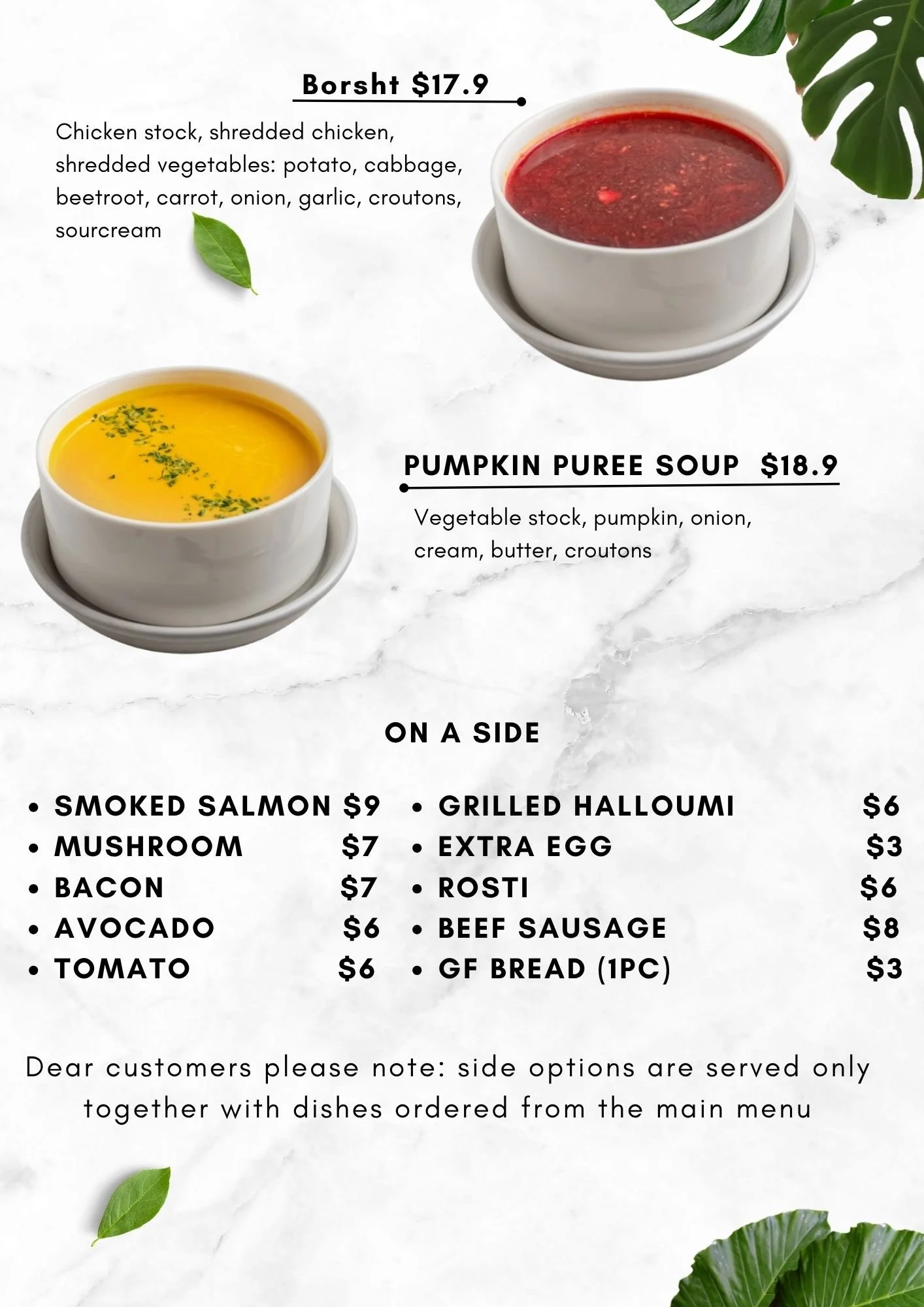 Borsht $17.9

Chicken stock, shredded chicken, shredded vegetables: potato, cabbage, beetroot, carrot, onion, garlic, croutons, sourcream

PUMPKIN PUREE SOUP $18.9

Vegetable stock, pumpkin, onion, cream, butter, croutons

ON A SIDE

• SMOKED SALMON $9
• MUSHROOM $7
• BACON $7
• AVOCADO $6
• TOMATO $6

• GRILLED HALLOUMI $6
• EXTRA EGG $3
• ROSTI $6
• BEEF SAUSAGE $8
• GF BREAD (1PC) $3

Dear customers please note: side options are served only together with dishes ordered from the main menu